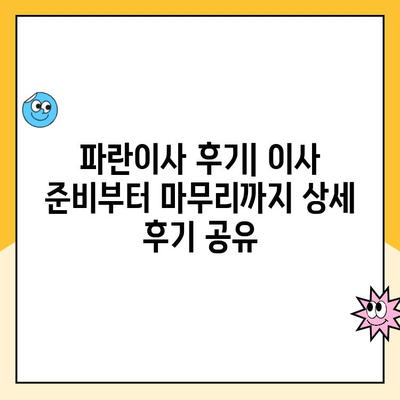 파란이사 후기| 이사 준비부터 마무리까지 상세 후기 공유